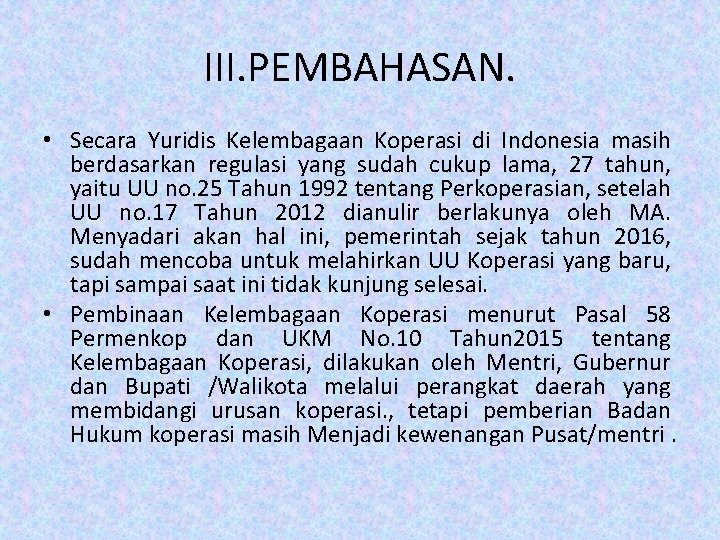 III.PEMBAHASAN.

• Secara Yuridis Kelembagaan Koperasi di Indonesia masih berdasarkan regulasi yang sudah cukup lama, 27 tahun, yaitu UU no.25 Tahun 1992 tentang Perkoperasian, setelah UU no.17 Tahun 2012 dianulir berlakunya oleh MA. Menyadari akan hal ini, pemerintah sejak tahun 2016, sudah mencoba untuk melahirkan UU Koperasi yang baru, tapi sampai saat ini tidak kunjung selesai.

• Pembinaan Kelembagaan Koperasi menurut Pasal 58 Permenkop dan UKM No.10 Tahun2015 tentang Kelembagaan Koperasi, dilakukan oleh Mentri, Gubernur dan Bupati /Walikota melalui perangkat daerah yang membidangi urusan koperasi., tetapi pemberian Badan Hukum koperasi masih Menjadi kewenangan Pusat/mentri .